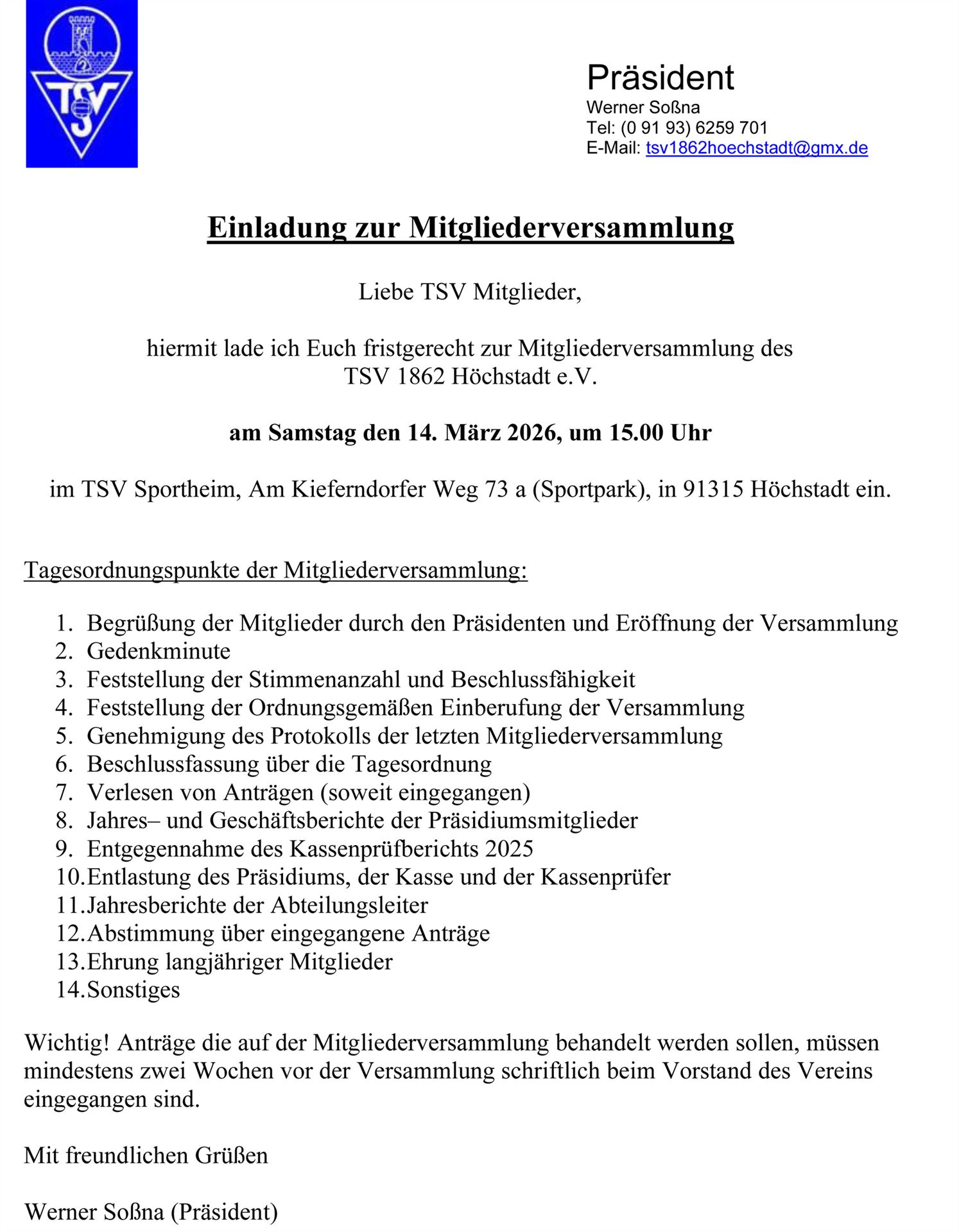 TSV

Präsident
Werner Soßna
Tel: (0 91 93) 6259 701
E-Mail: tsv1862hoechstadt@gmx.de

Einladung zur Mitgliederversammlung

Liebe TSV Mitglieder,

hiermit lade ich Euch fristgerecht zur Mitgliederversammlung des TSV 1862 Höchstadt e.V.

am Samstag den 14. März 2026, um 15.00 Uhr

im TSV Sportheim, Am Kieferndorfer Weg 73 a (Sportpark), in 91315 Höchstadt ein.

Tagesordnungspunkte der Mitgliederversammlung:

1. Begrüßung der Mitglieder durch den Präsidenten und Eröffnung der Versammlung
2. Gedenkminute
3. Feststellung der Stimmenanzahl und Beschlussfähigkeit
4. Feststellung der Ordnungsgemäßen Einberufung der Versammlung
5. Genehmigung des Protokolls der letzten Mitgliederversammlung
6. Beschlussfassung über die Tagesordnung
7. Verlesen von Anträgen (soweit eingegangen)
8. Jahres– und Geschäftsberichte der Präsidiumsmitglieder
9. Entgegennahme des Kassenprüfberichts 2025
10. Entlastung des Präsidiums, der Kasse und der Kassenprüfer
11. Jahresberichte der Abteilungsleiter
12. Abstimmung über eingegangene Anträge
13. Ehrung langjähriger Mitglieder
14. Sonstiges

Wichtig! Anträge die auf der Mitgliederversammlung behandelt werden sollen, müssen mindestens zwei Wochen vor der Versammlung schriftlich beim Vorstand des Vereins eingegangen sind.

Mit freundlichen Grüßen

Werner Soßna (Präsident)